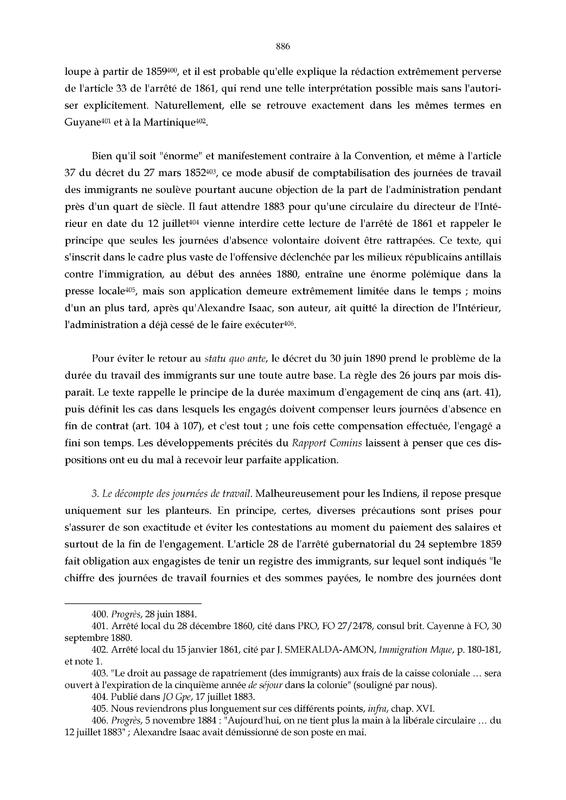 886

loupe à partir de 1859$^{400}$, et il est probable qu'elle explique la rédaction extrêmement perverse de l'article 33 de l'arrêté de 1861, qui rend une telle interprétation possible mais sans l'autoriser explicitement. Naturellement, elle se retrouve exactement dans les mêmes termes en Guyane$^{401}$ et à la Martinique$^{402}$.

Bien qu'il soit "énorme" et manifestement contraire à la Convention, et même à l'article 37 du décret du 27 mars 1852$^{403}$, ce mode abusif de comptabilisation des journées de travail des immigrants ne soulève pourtant aucune objection de la part de l'administration pendant près d'un quart de siècle. Il faut attendre 1883 pour qu'une circulaire du directeur de l'Intérieur en date du 12 juillet$^{404}$ vienne interdire cette lecture de l'arrêté de 1861 et rappeler le principe que seules les journées d'absence volontaire doivent être rattrapées. Ce texte, qui s'inscrit dans le cadre plus vaste de l'offensive déclenchée par les milieux républicains antillais contre l'immigration, au début des années 1880, entraîne une énorme polémique dans la presse locale$^{405}$, mais son application demeure extrêmement limitée dans le temps ; moins d'un an plus tard, après qu'Alexandre Isaac, son auteur, ait quitté la direction de l'Intérieur, l'administration a déjà cessé de le faire exécuter$^{406}$.

Pour éviter le retour au statu quo ante, le décret du 30 juin 1890 prend le problème de la durée du travail des immigrants sur une toute autre base. La règle des 26 jours par mois disparait. Le texte rappelle le principe de la durée maximum d'engagement de cinq ans (art. 41), puis définit les cas dans lesquels les engagés doivent compenser leurs journées d'absence en fin de contrat (art. 104 à 107), et c'est tout ; une fois cette compensation effectuée, l'engagé a fini son temps. Les développements précités du Rapport Comins laissent à penser que ces dispositions ont eu du mal à recevoir leur parfaite application.

3. Le décompte des journées de travail. Malheureusement pour les Indiens, il repose presque uniquement sur les planteurs. En principe, certes, diverses précautions sont prises pour s'assurer de son exactitude et éviter les contestations au moment du paiement des salaires et surtout de la fin de l'engagement. L'article 28 de l'arrêté gubernatorial du 24 septembre 1859 fait obligation aux engagistes de tenir un registre des immigrants, sur lequel sont indiqués "le chiffre des journées de travail fournies et des sommes payées, le nombre des journées dont

400. Progrès, 28 juin 1884.
401. Arrêté local du 28 décembre 1860, cité dans PRO, FO 27/2478, consul brit. Cayenne à FO, 30 septembre 1880.
402. Arrêté local du 15 janvier 1861, cité par J. SMERALDA-AMON, Immigration Mque, p. 180-181, et note 1.
403. "Le droit au passage de rapatriement (des immigrants) aux frais de la caisse coloniale … sera ouvert à l'expiration de la cinquième année de séjour dans la colonie" (souligné par nous).
404. Publié dans JO Gpe, 17 juillet 1883.
405. Nous reviendrons plus longuement sur ces différents points, infra, chap. XVI.
406. Progrès, 5 novembre 1884 : "Aujourd'hui, on ne tient plus la main à la libérale circulaire … du 12 juillet 1883" ; Alexandre Isaac avait démissionné de son poste en mai.